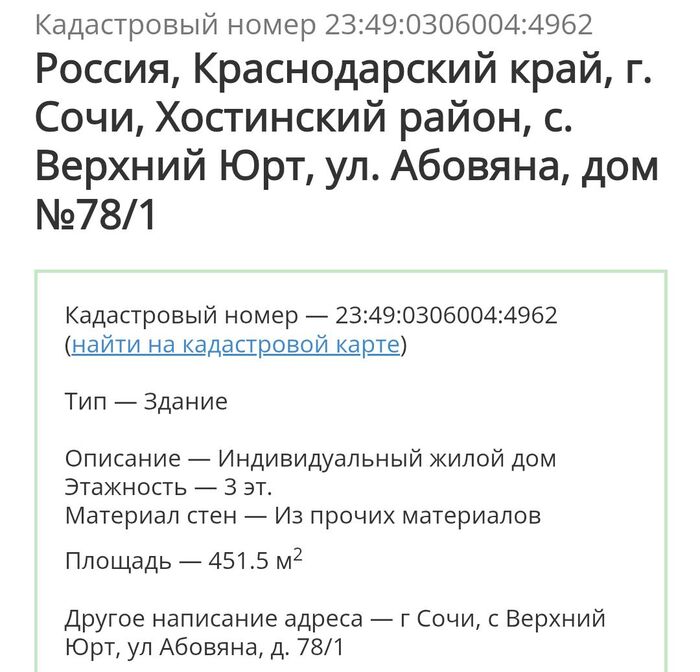 Кадастровый номер 23:49:0306004:4962

Россия, Краснодарский край, г. Сочи, Хостинский район, с. Верхний Юрт, ул. Абовяна, дом №78/1

Кадастровый номер — 23:49:0306004:4962 (найти на кадастровой карте)

Тип — Здание

Описание — Индивидуальный жилой дом
Этажность — 3 эт.
Материал стен — Из прочих материалов

Площадь — 451.5 м$^2$

Другое написание адреса — г Сочи, с Верхний Юрт, ул Абовяна, д. 78/1